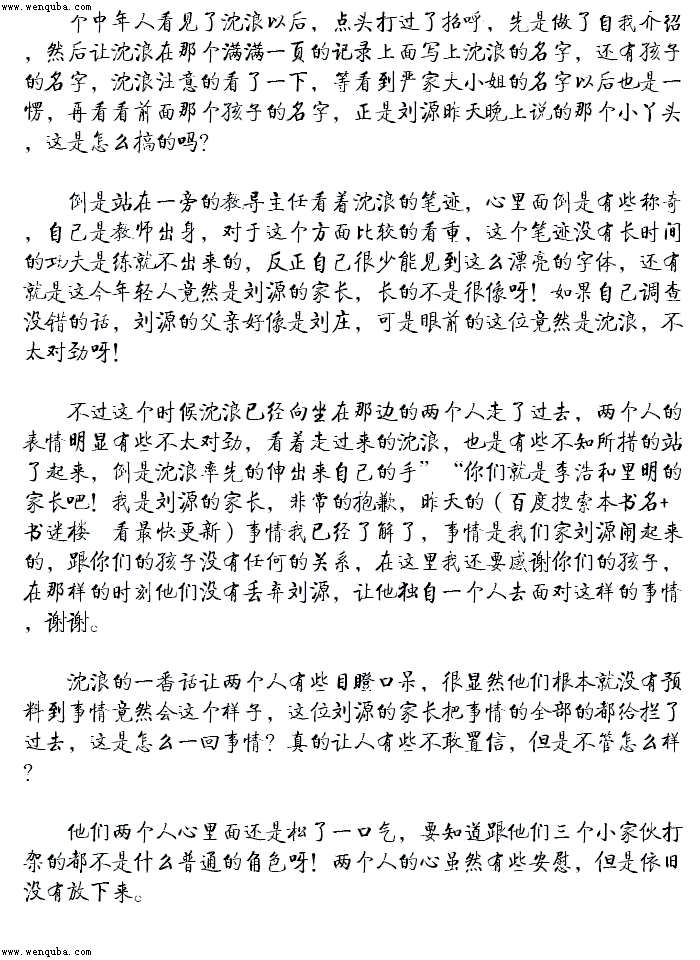 www.wenquba.com

个中年人看见了沈浪以后，点头打过了招呼，先是做了自我介绍，然后让沈浪在那个满满一页的记录上面写上沈浪的名字，还有孩子的名字，沈浪注意的看了一下，等看到严家大小姐的名字以后也是一愣，再看看前面那个孩子的名字，正是刘源昨天晚上说的那个小丫头，这是怎么搞的吗？

倒是站在一旁的教导主任看着沈浪的笔迹，心里面倒是有些称奇，自己是教师出身，对于这个方面比较的看重，这个笔迹没有长时间的功夫是练就不出来的，反正自己很少能见到这么漂亮的字体，还有就是这个年轻人竟然是刘源的家长，长的不是很像呀！如果自己调查没错的话，刘源的父亲好像是刘庄，可是眼前的这位竟然是沈浪，不太对劲呀！

不过这个时候沈浪已经向坐在那边的两个人走了过去，两个人的表情明显有些不太对劲，看着走过来的沈浪，也是有些不知所措的站了起来，倒是沈浪率先的伸出来自己的手”“你们就是李浩和里明的家长吧！我是刘源的家长，非常的抱歉，昨天的（百度搜索本书名+书迷楼 看最快更新）事情我已经了解了，事情是我们家刘源闹起来的，跟你们的孩子没有任何的关系，在这里我还要感谢你们的孩子，在那样的时刻他们没有丢弃刘源，让他独自一个人去面对这样的事情，谢谢。

沈浪的一番话让两个人有些目瞪口呆，很显然他们根本就没有预料到事情竟然会这个样子，这位刘源的家长把事情的全部的都给拦了过去，这是怎么一回事情？真的让人有些不敢置信，但是不管怎么样？

他们两个人心里面还是松了一口气，要知道跟他们三个小家伙打架的都不是什么普通的角色呀！两个人的心虽然有些安慰，但是依旧没有放下来。

www.wenquba.com